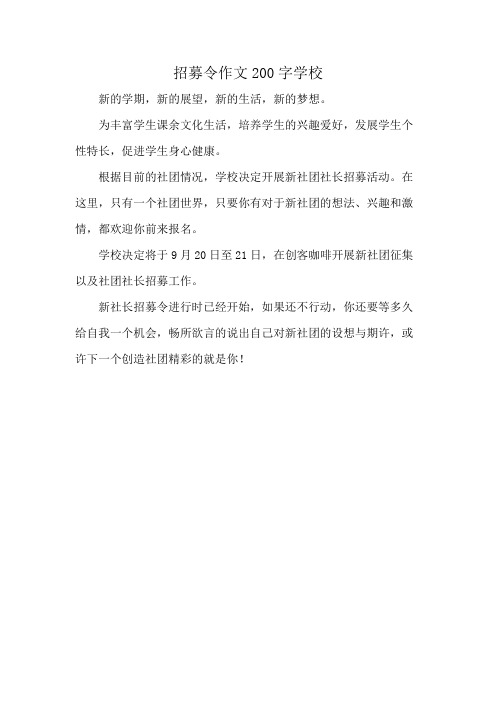 招募令作文200字学校

新的学期，新的展望，新的生活，新的梦想。

为丰富学生课余文化生活，培养学生的兴趣爱好，发展学生个性特长，促进学生身心健康。

根据目前的社团情况，学校决定开展新社团社长招募活动。在这里，只有一个社团世界，只要你有对于新社团的想法、兴趣和激情，都欢迎你前来报名。

学校决定将于9月20日至21日，在创客咖啡开展新社团征集以及社团社长招募工作。

新社长招募令进行时已经开始，如果还不行动，你还要等多久给自我一个机会，畅所欲言的说出自己对新社团的设想与期许，或许下一个创造社团精彩的就是你！